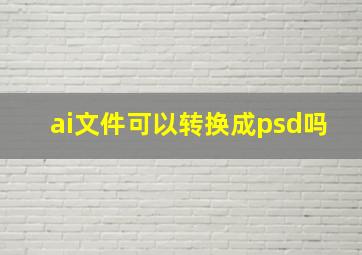 ai文件可以转换成psd吗